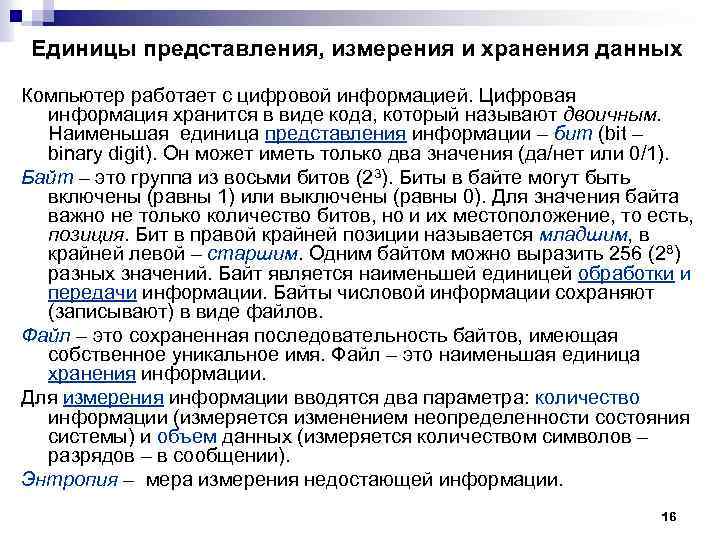 Единицы представления, измерения и хранения данных

Компьютер работает с цифровой информацией. Цифровая информация хранится в виде кода, который называют двоичным. Наименьшая единица представления информации – бит (bit – binary digit). Он может иметь только два значения (да/нет или 0/1).

Байт – это группа из восьми битов ($2^3$). Биты в байте могут быть включены (равны 1) или выключены (равны 0). Для значения байта важно не только количество битов, но и их местоположение, то есть, позиция. Бит в правой крайней позиции называется младшим, в крайней левой – старшим. Одним байтом можно выразить 256 ($2^8$) разных значений. Байт является наименьшей единицей обработки и передачи информации. Байты числовой информации сохраняют (записывают) в виде файлов.

Файл – это сохраненная последовательность байтов, имеющая собственное уникальное имя. Файл – это наименьшая единица хранения информации.

Для измерения информации вводятся два параметра: количество информации (измеряется изменением неопределенности состояния системы) и объем данных (измеряется количеством символов – разрядов – в сообщении).

Энтропия – мера измерения недостающей информации.

16